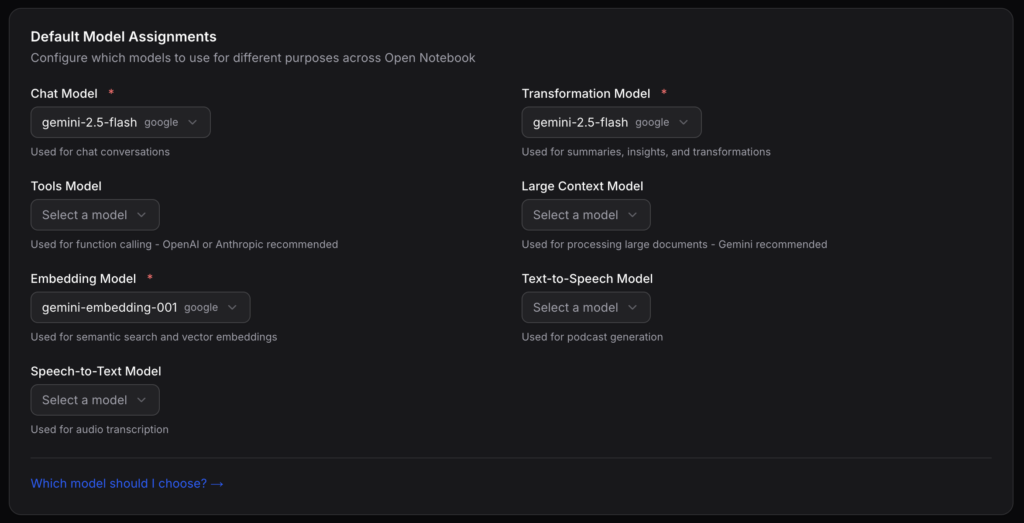 Default Model Assignments
Configure which models to use for different purposes across Open Notebook

Chat Model *
gemini-2.5-flash google
Used for chat conversations

Tools Model
Select a model
Used for function calling - OpenAI or Anthropic recommended

Embedding Model *
gemini-embedding-001 google
Used for semantic search and vector embeddings

Speech-to-Text Model
Select a model
Used for audio transcription

Transformation Model *
gemini-2.5-flash google
Used for summaries, insights, and transformations

Large Context Model
Select a model
Used for processing large documents - Gemini recommended

Text-to-Speech Model
Select a model
Used for podcast generation

Which model should I choose? →